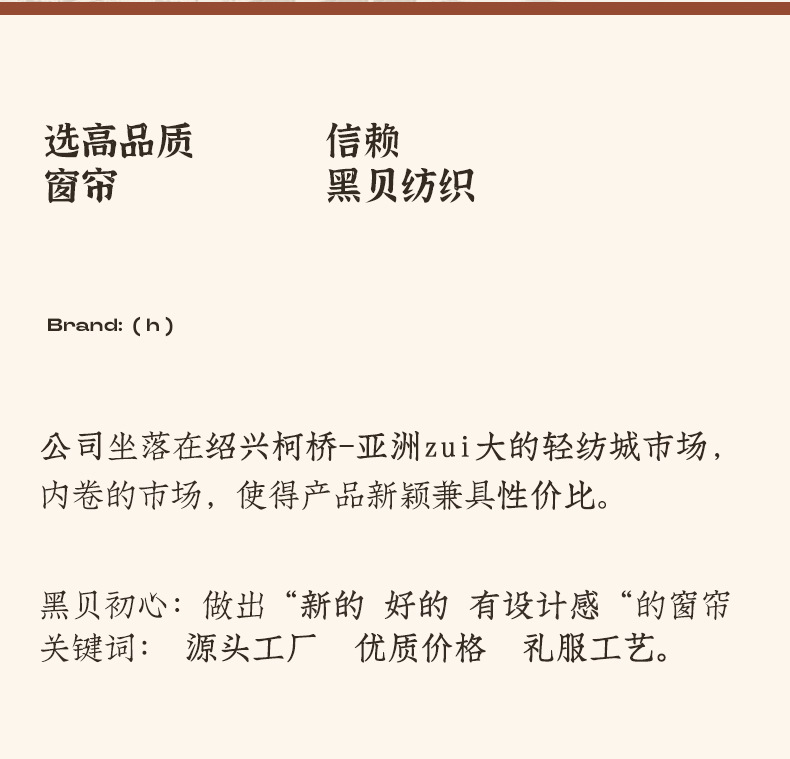 选高品质
窗帘

信赖
黑贝纺织

Brand: ( h )

公司坐落在绍兴柯桥-亚洲zui大的轻纺城市场，内卷的市场，使得产品新颖兼具性价比。

黑贝初心：做出“新的 好的 有设计感“的窗帘
关键词： 源头工厂 优质价格 礼服工艺。